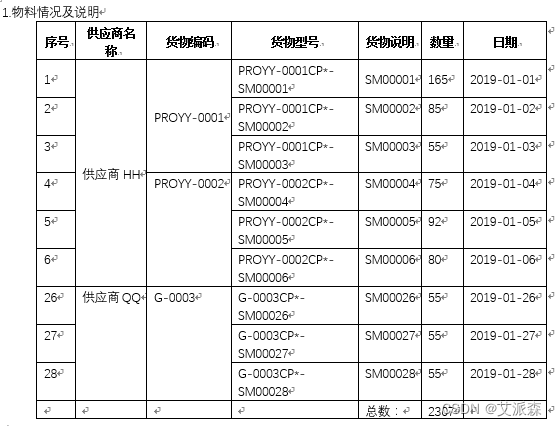 1.物料情况及说明

| 序号 | 供应商名称 | 货物编码 | 货物型号 | 货物说明 | 数量 | 日期 |
|---|---|---|---|---|---|---|
| 1 | 供应商 HH | PROYY-0001 | PROYY-0001CP*-SM00001 | SM00001 | 165 | 2019-01-01 |
| 2 | | | PROYY-0001CP*-SM00002 | SM00002 | 85 | 2019-01-02 |
| 3 | | | PROYY-0001CP*-SM00003 | SM00003 | 55 | 2019-01-03 |
| 4 | | PROYY-0002 | PROYY-0002CP*-SM00004 | SM00004 | 75 | 2019-01-04 |
| 5 | | | PROYY-0002CP*-SM00005 | SM00005 | 92 | 2019-01-05 |
| 6 | | | PROYY-0002CP*-SM00006 | SM00006 | 80 | 2019-01-06 |
| 26 | 供应商 QQ | G-0003 | G-0003CP*-SM00026 | SM00026 | 55 | 2019-01-26 |
| 27 | | | G-0003CP*-SM00027 | SM00027 | 55 | 2019-01-27 |
| 28 | | | G-0003CP*-SM00028 | SM00028 | 55 | 2019-01-28 |
| | | | | 总数： | 2307 | |

CSDN @艾派森